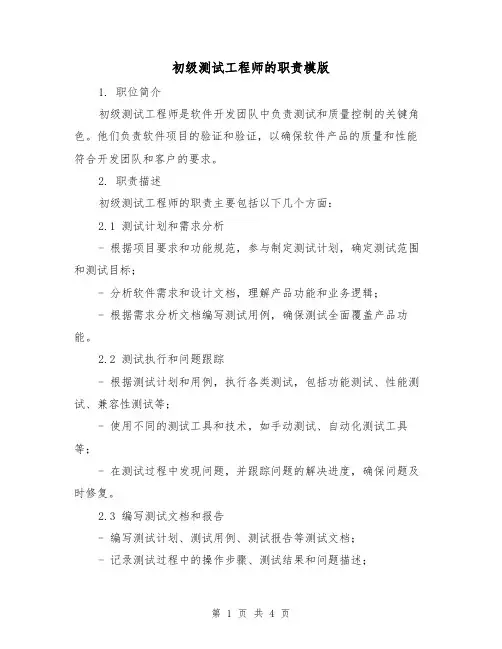 初级测试工程师的职责模版

1. 职位简介

初级测试工程师是软件开发团队中负责测试和质量控制的关键角色。他们负责软件项目的验证和验证，以确保软件产品的质量和性能符合开发团队和客户的要求。

2. 职责描述

初级测试工程师的职责主要包括以下几个方面：

2.1 测试计划和需求分析

- 根据项目要求和功能规范，参与制定测试计划，确定测试范围和测试目标；

- 分析软件需求和设计文档，理解产品功能和业务逻辑；

- 根据需求分析文档编写测试用例，确保测试全面覆盖产品功能。

2.2 测试执行和问题跟踪

- 根据测试计划和用例，执行各类测试，包括功能测试、性能测试、兼容性测试等；

- 使用不同的测试工具和技术，如手动测试、自动化测试工具等；

- 在测试过程中发现问题，并跟踪问题的解决进度，确保问题及时修复。

2.3 编写测试文档和报告

- 编写测试计划、测试用例、测试报告等测试文档；

- 记录测试过程中的操作步骤、测试结果和问题描述；

第 1 页 共 4 页